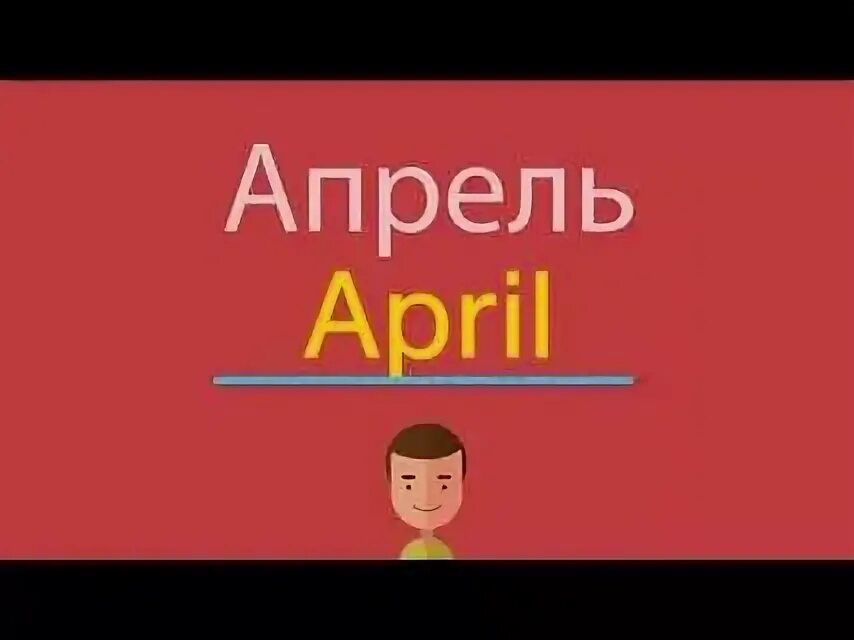 Апрель
April